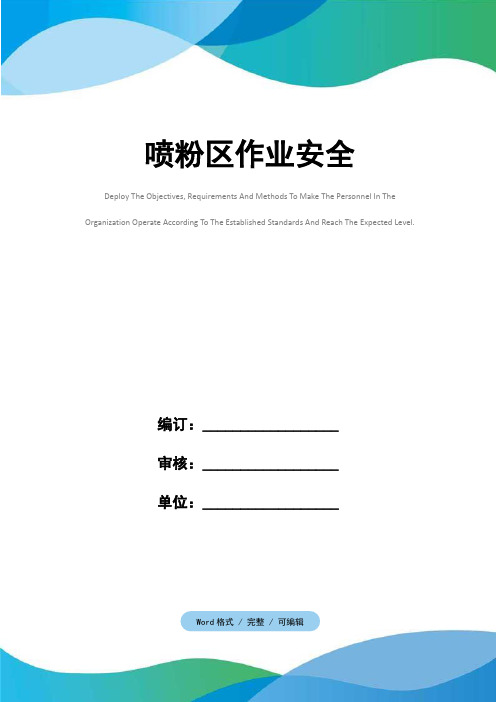 喷粉区作业安全

Deploy The Objectives, Requirements And Methods To Make The Personnel In The Organization Operate According To The Established Standards And Reach The Expected Level.

编订：__________________

审核：__________________

单位：__________________

Word 格式 / 完整 / 可编辑